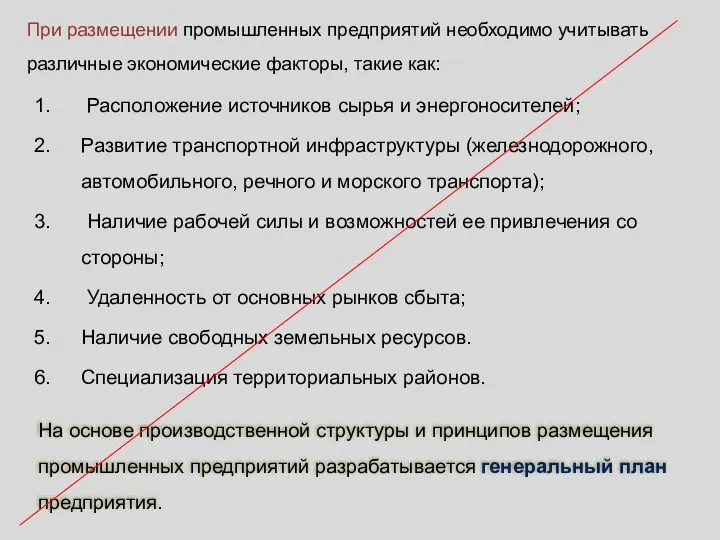 При размещении промышленных предприятий необходимо учитывать различные экономические факторы, такие как:

1. Расположение источников сырья и энергоносителей;
2. Развитие транспортной инфраструктуры (железнодорожного, автомобильного, речного и морского транспорта);
3. Наличие рабочей силы и возможностей ее привлечения со стороны;
4. Удаленность от основных рынков сбыта;
5. Наличие свободных земельных ресурсов.
6. Специализация территориальных районов.

На основе производственной структуры и принципов размещения промышленных предприятий разрабатывается генеральный план предприятия.